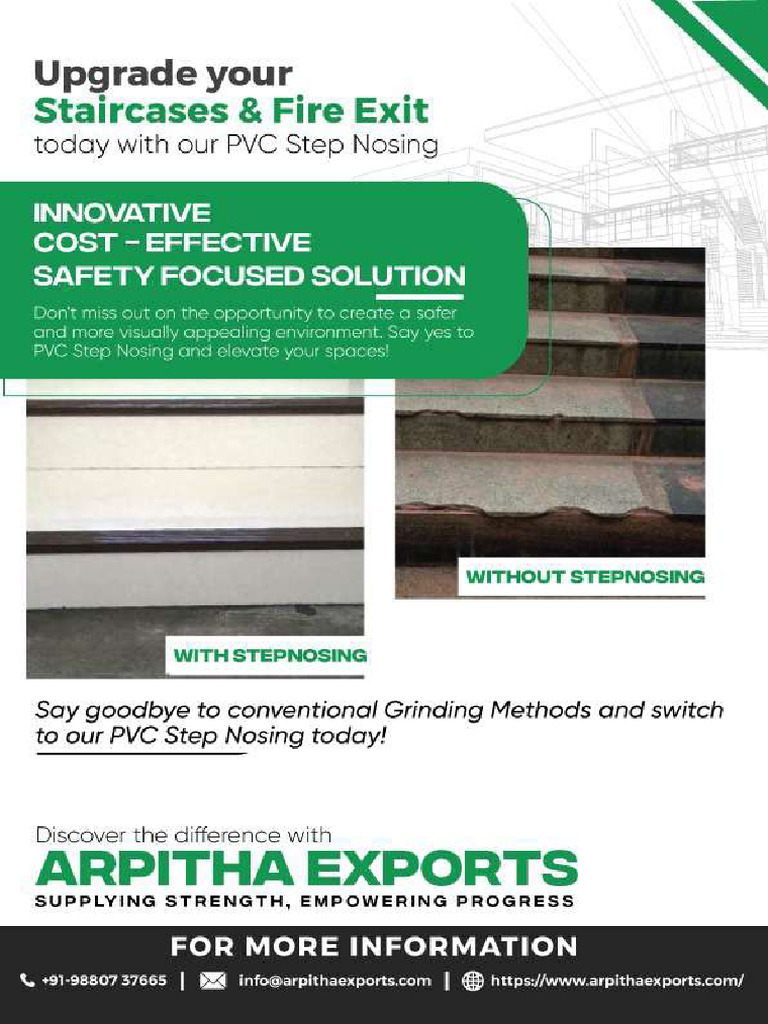 Upgrade your
Staircases & Fire Exit
today with our PVC Step Nosing

INNOVATIVE
COST - EFFECTIVE
SAFETY FOCUSED SOLUTION

Don't miss out on the opportunity to create a safer and more visually appealing environment. Say yes to PVC Step Nosing and elevate your spaces!

WITHOUT STEPNOSING

WITH STEPNOSING

Say goodbye to conventional Grinding Methods and switch to our PVC Step Nosing today!

Discover the difference with
ARPITHA EXPORTS
SUPPLYING STRENGTH, EMPOWERING PROGRESS

FOR MORE INFORMATION
+91-98807 37665 | info@arpithaexports.com | https://www.arpithaexports.com/